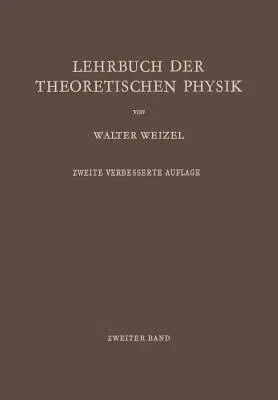 LEHRBUCH DER THEORETISCHEN PHYSIK

VON

WALTER WEIZEL

ZWEITE VERBESSERTE AUFLAGE

ZWEITER BAND